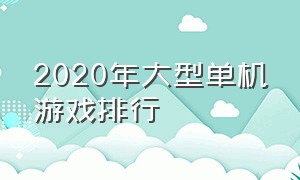 2020年大型单机游戏排行